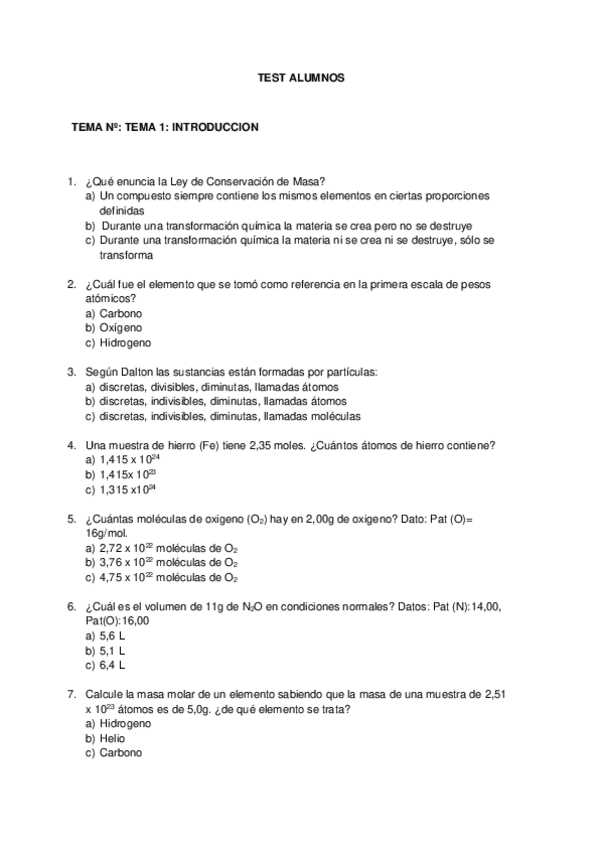 TEST ALUMNOS

TEMA Nº: TEMA 1: INTRODUCCION

1. ¿Qué enuncia la Ley de Conservación de Masa?
a) Un compuesto siempre contiene los mismos elementos en ciertas proporciones definidas
b) Durante una transformación química la materia se crea pero no se destruye
c) Durante una transformación química la materia ni se crea ni se destruye, sólo se transforma

2. ¿Cuál fue el elemento que se tomó como referencia en la primera escala de pesos atómicos?
a) Carbono
b) Oxígeno
c) Hidrogeno

3. Según Dalton las sustancias están formadas por partículas:
a) discretas, divisibles, diminutas, llamadas átomos
b) discretas, indivisibles, diminutas, llamadas átomos
c) discretas, indivisibles, diminutas, llamadas moléculas

4. Una muestra de hierro (Fe) tiene 2,35 moles. ¿Cuántos átomos de hierro contiene?
a) 1,415 x $10^{24}$
b) 1,415x $10^{23}$
c) 1,315 x$10^{24}$

5. ¿Cuántas moléculas de oxigeno ($O_2$) hay en 2,00g de oxigeno? Dato: Pat (O)= 16g/mol.
a) 2,72 x $10^{22}$ moléculas de $O_2$
b) 3,76 x $10^{22}$ moléculas de $O_2$
c) 4,75 x $10^{22}$ moléculas de $O_2$

6. ¿Cuál es el volumen de 11g de $N_2O$ en condiciones normales? Datos: Pat (N):14,00, Pat(O):16,00
a) 5,6 L
b) 5,1 L
c) 6,4 L

7. Calcule la masa molar de un elemento sabiendo que la masa de una muestra de 2,51 x $10^{23}$ átomos es de 5,0g. ¿de qué elemento se trata?
a) Hidrogeno
b) Helio
c) Carbono